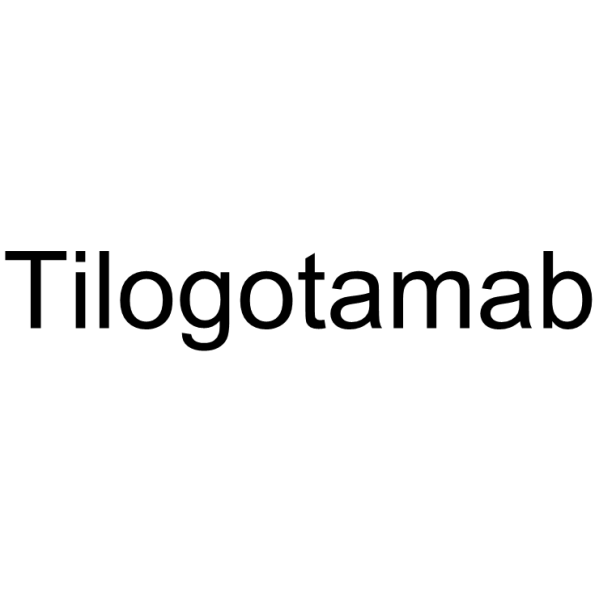 Tilogotamab